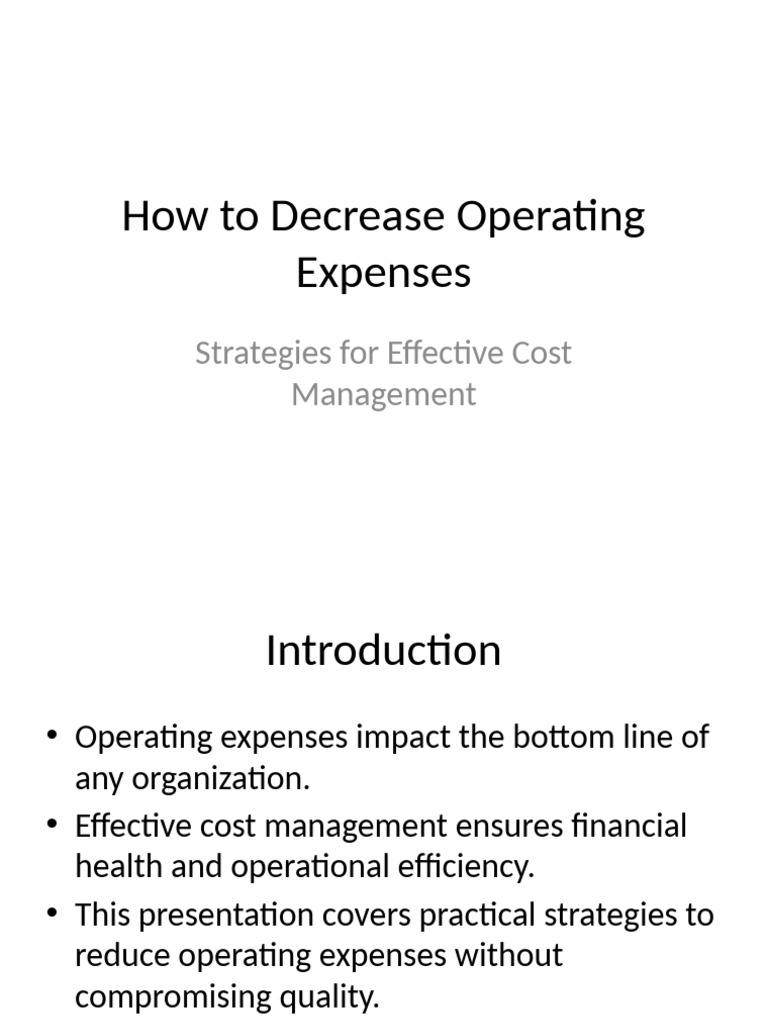 How to Decrease Operating Expenses

Strategies for Effective Cost Management

Introduction

• Operating expenses impact the bottom line of any organization.
• Effective cost management ensures financial health and operational efficiency.
• This presentation covers practical strategies to reduce operating expenses without compromising quality.